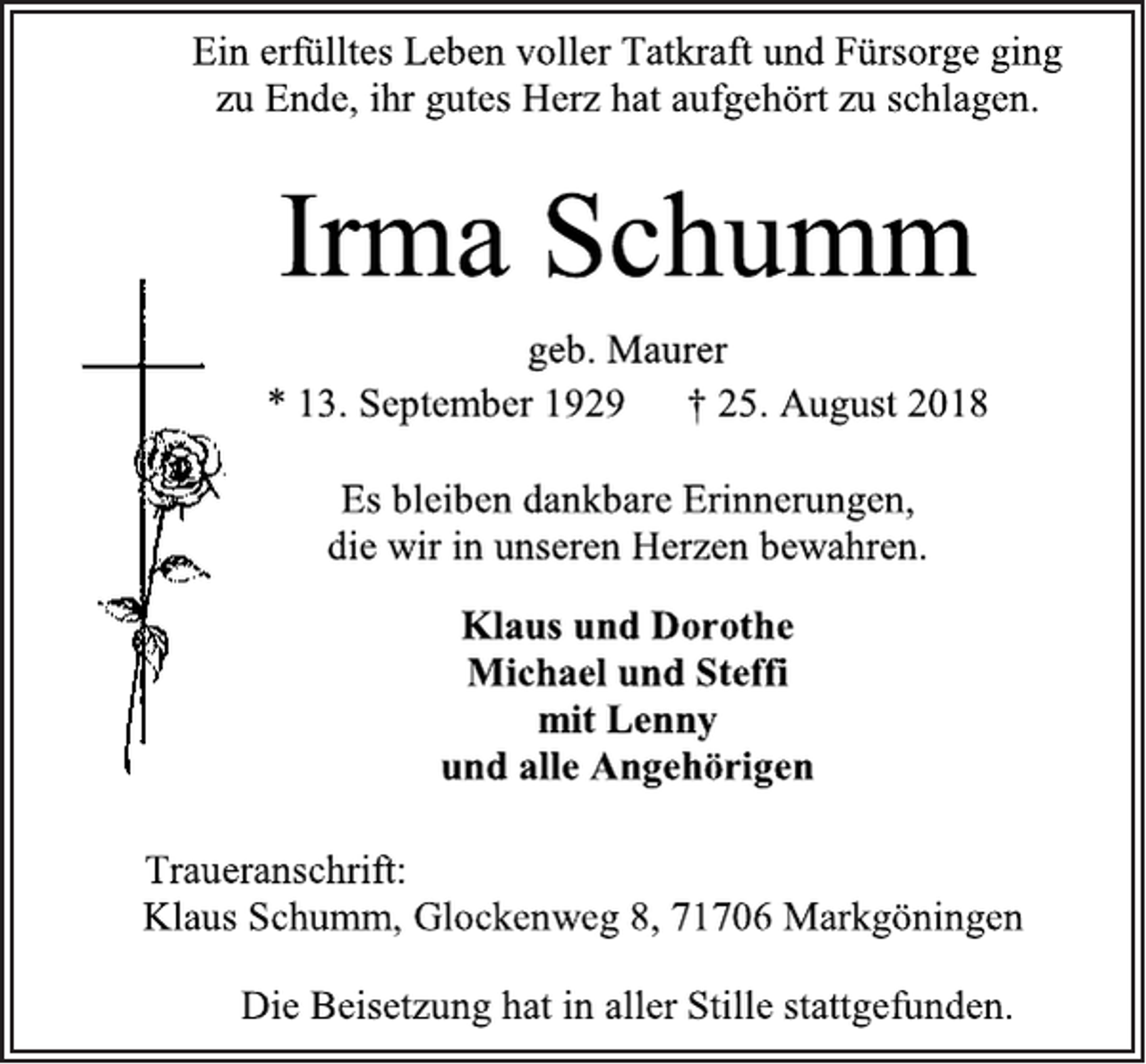 Ein erfülltes Leben voller Tatkraft und Fürsorge ging zu Ende, ihr gutes Herz hat aufgehört zu schlagen.

Irma Schumm

geb. Maurer
* 13. September 1929    † 25. August 2018

Es bleiben dankbare Erinnerungen, die wir in unseren Herzen bewahren.

Klaus und Dorothe
Michael und Steffi
mit Lenny
und alle Angehörigen

Traueranschrift:
Klaus Schumm, Glockenweg 8, 71706 Markgöningen

Die Beisetzung hat in aller Stille stattgefunden.